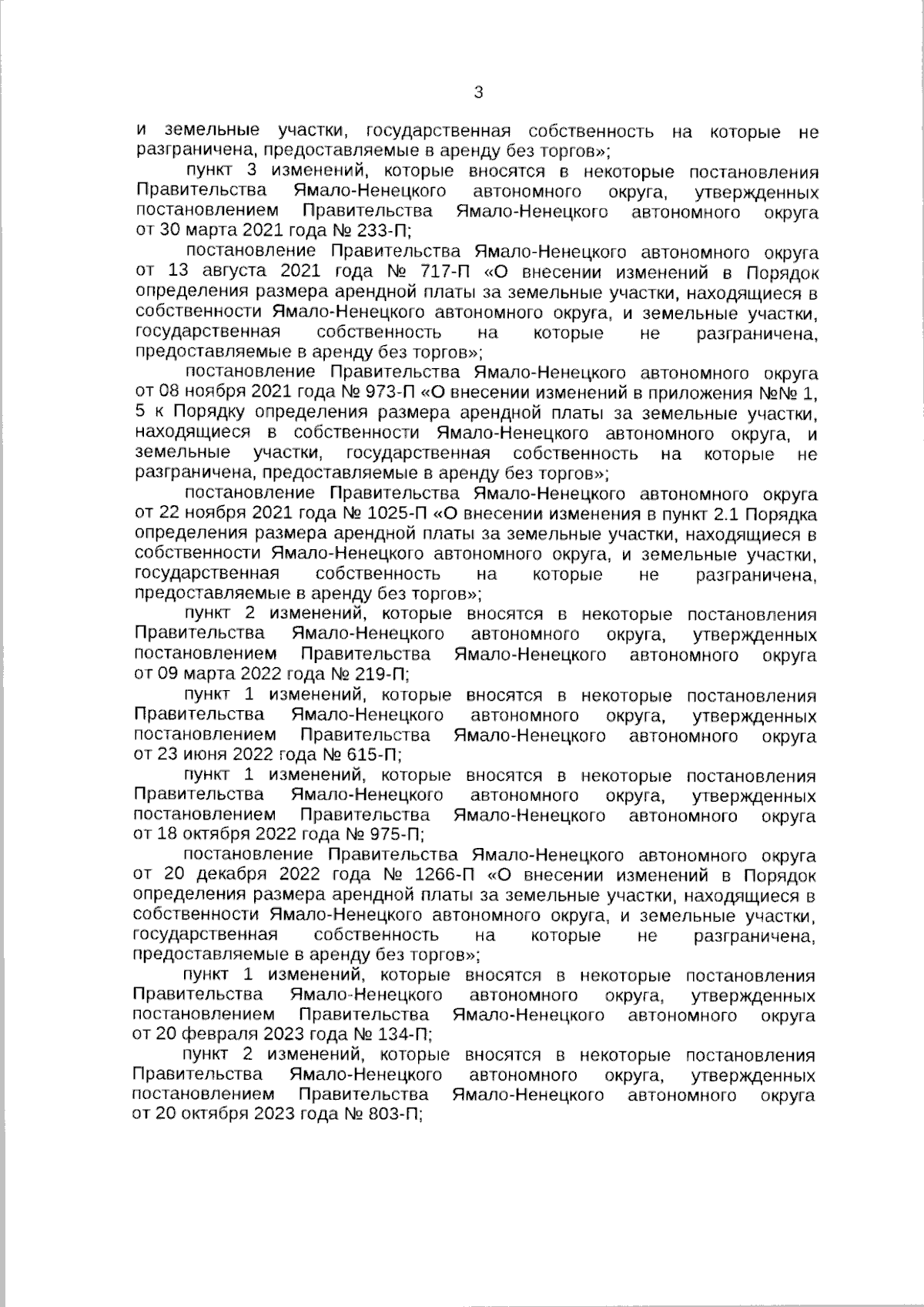 3

и земельные участки, государственная собственность на которые не разграничена, предоставляемые в аренду без торгов»;

пункт 3 изменений, которые вносятся в некоторые постановления Правительства Ямало-Ненецкого автономного округа, утвержденных постановлением Правительства Ямало-Ненецкого автономного округа от 30 марта 2021 года № 233-П;

постановление Правительства Ямало-Ненецкого автономного округа от 13 августа 2021 года № 717-П «О внесении изменений в Порядок определения размера арендной платы за земельные участки, находящиеся в собственности Ямало-Ненецкого автономного округа, и земельные участки, государственная собственность на которые не разграничена, предоставляемые в аренду без торгов»;

постановление Правительства Ямало-Ненецкого автономного округа от 08 ноября 2021 года № 973-П «О внесении изменений в приложения №№ 1, 5 к Порядку определения размера арендной платы за земельные участки, находящиеся в собственности Ямало-Ненецкого автономного округа, и земельные участки, государственная собственность на которые не разграничена, предоставляемые в аренду без торгов»;

постановление Правительства Ямало-Ненецкого автономного округа от 22 ноября 2021 года № 1025-П «О внесении изменения в пункт 2.1 Порядка определения размера арендной платы за земельные участки, находящиеся в собственности Ямало-Ненецкого автономного округа, и земельные участки, государственная собственность на которые не разграничена, предоставляемые в аренду без торгов»;

пункт 2 изменений, которые вносятся в некоторые постановления Правительства Ямало-Ненецкого автономного округа, утвержденных постановлением Правительства Ямало-Ненецкого автономного округа от 09 марта 2022 года № 219-П;

пункт 1 изменений, которые вносятся в некоторые постановления Правительства Ямало-Ненецкого автономного округа, утвержденных постановлением Правительства Ямало-Ненецкого автономного округа от 23 июня 2022 года № 615-П;

пункт 1 изменений, которые вносятся в некоторые постановления Правительства Ямало-Ненецкого автономного округа, утвержденных постановлением Правительства Ямало-Ненецкого автономного округа от 18 октября 2022 года № 975-П;

постановление Правительства Ямало-Ненецкого автономного округа от 20 декабря 2022 года № 1266-П «О внесении изменений в Порядок определения размера арендной платы за земельные участки, находящиеся в собственности Ямало-Ненецкого автономного округа, и земельные участки, государственная собственность на которые не разграничена, предоставляемые в аренду без торгов»;

пункт 1 изменений, которые вносятся в некоторые постановления Правительства Ямало-Ненецкого автономного округа, утвержденных постановлением Правительства Ямало-Ненецкого автономного округа от 20 февраля 2023 года № 134-П;

пункт 2 изменений, которые вносятся в некоторые постановления Правительства Ямало-Ненецкого автономного округа, утвержденных постановлением Правительства Ямало-Ненецкого автономного округа от 20 октября 2023 года № 803-П;